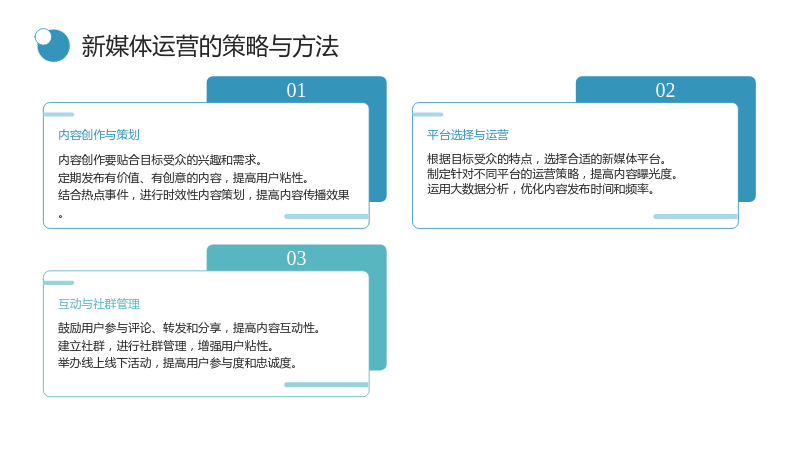 新媒体运营的策略与方法

01

内容创作与策划

内容创作要贴合目标受众的兴趣和需求。
定期发布有价值、有创意的内容，提高用户粘性。
结合热点事件，进行时效性内容策划，提高内容传播效果。

02

平台选择与运营

根据目标受众的特点，选择合适的新媒体平台。
制定针对不同平台的运营策略，提高内容曝光度。
运用大数据分析，优化内容发布时间和频率。

03

互动与社群管理

鼓励用户参与评论、转发和分享，提高内容互动性。
建立社群，进行社群管理，增强用户粘性。
举办线上线下活动，提高用户参与度和忠诚度。